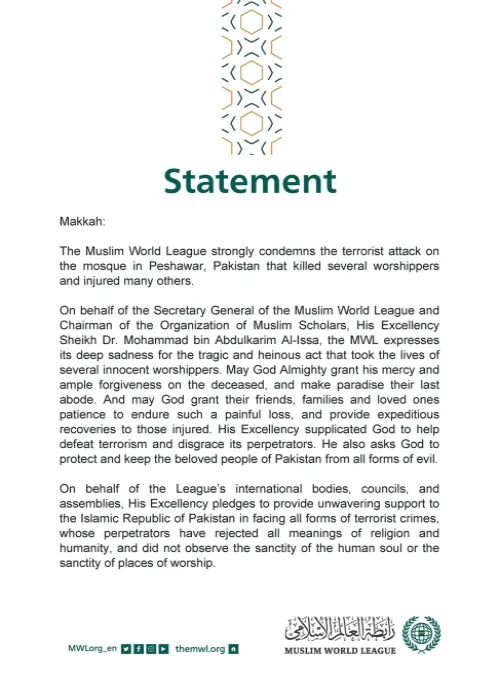 Statement

Makkah:

The Muslim World League strongly condemns the terrorist attack on the mosque in Peshawar, Pakistan that killed several worshippers and injured many others.

On behalf of the Secretary General of the Muslim World League and Chairman of the Organization of Muslim Scholars, His Excellency Sheikh Dr. Mohammad bin Abdulkarim Al-Issa, the MWL expresses its deep sadness for the tragic and heinous act that took the lives of several innocent worshippers. May God Almighty grant his mercy and ample forgiveness on the deceased, and make paradise their last abode. And may God grant their friends, families and loved ones patience to endure such a painful loss, and provide expeditious recoveries to those injured. His Excellency supplicated God to help defeat terrorism and disgrace its perpetrators. He also asks God to protect and keep the beloved people of Pakistan from all forms of evil.

On behalf of the League's international bodies, councils, and assemblies, His Excellency pledges to provide unwavering support to the Islamic Republic of Pakistan in facing all forms of terrorist crimes, whose perpetrators have rejected all meanings of religion and humanity, and did not observe the sanctity of the human soul or the sanctity of places of worship.

MWLorg_en themwl.org

رابطة العالم الإسلامي
MUSLIM WORLD LEAGUE